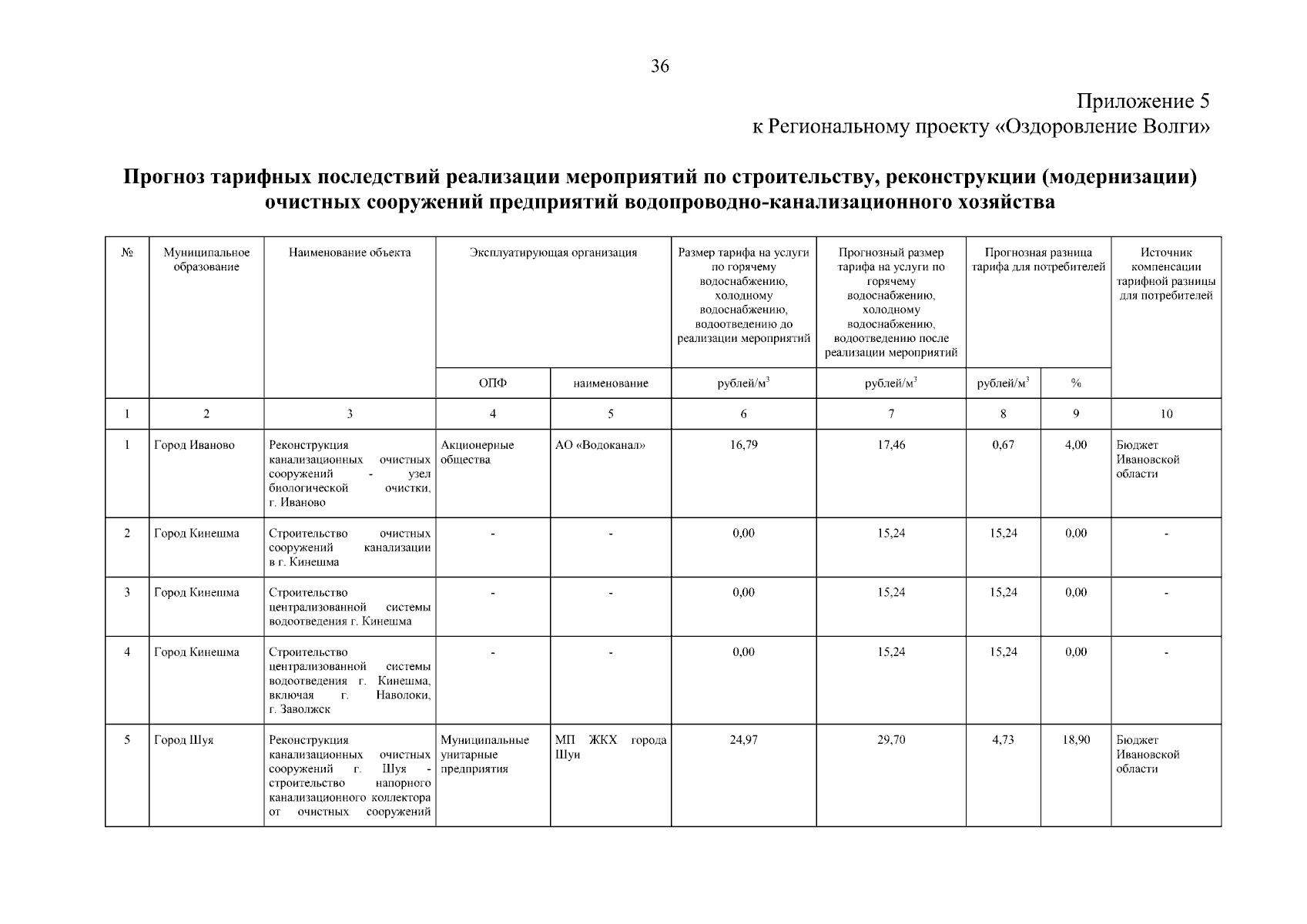 36

Приложение 5
к Региональному проекту «Оздоровление Волги»

Прогноз тарифных последствий реализации мероприятий по строительству, реконструкции (модернизации) очистных сооружений предприятий водопроводно-канализационного хозяйства

| № | Муниципальное образование | Наименование объекта | Эксплуатирующая организация | | Размер тарифа на услуги по горячему водоснабжению, холодному водоснабжению, водоотведению до реализации мероприятий | Прогнозный размер тарифа на услуги по горячему водоснабжению, холодному водоснабжению, водоотведению после реализации мероприятий | Прогнозная разница тарифа для потребителей | | Источник компенсации тарифной разницы для потребителей |
|---|---|---|---|---|---|---|---|---|---|
| | | | ОПФ | наименование | рублей/м$^3$ | рублей/м$^3$ | рублей/м$^3$ | % | |
| 1 | 2 | 3 | 4 | 5 | 6 | 7 | 8 | 9 | 10 |
| 1 | Город Иваново | Реконструкция канализационных очистных сооружений - узел биологической очистки, г. Иваново | Акционерные общества | АО «Водоканал» | 16,79 | 17,46 | 0,67 | 4,00 | Бюджет Ивановской области |
| 2 | Город Кинешма | Строительство очистных сооружений канализации в г. Кинешма | - | - | 0,00 | 15,24 | 15,24 | 0,00 | - |
| 3 | Город Кинешма | Строительство централизованной системы водоотведения г. Кинешма | - | - | 0,00 | 15,24 | 15,24 | 0,00 | - |
| 4 | Город Кинешма | Строительство централизованной системы водоотведения г. Кинешма, включая г. Наволоки, г. Заволжск | - | - | 0,00 | 15,24 | 15,24 | 0,00 | - |
| 5 | Город Шуя | Реконструкция канализационных очистных сооружений г. Шуя - строительство напорного канализационного коллектора от очистных сооружений | Муниципальные унитарные предприятия | МП ЖКХ города Шуи | 24,97 | 29,70 | 4,73 | 18,90 | Бюджет Ивановской области |